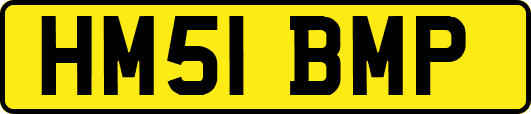 HM51 BMP